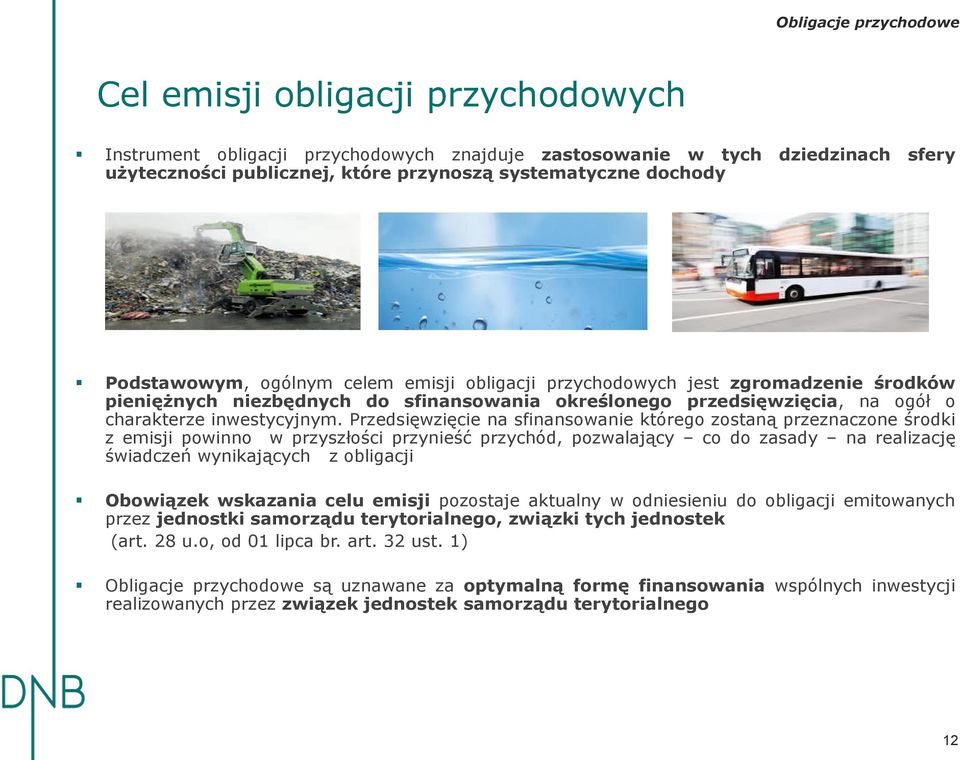 Obligacje przychodowe

Cel emisji obligacji przychodowych

▪ Instrument obligacji przychodowych znajduje zastosowanie w tych dziedzinach sfery użyteczności publicznej, które przynoszą systematyczne dochody

▪ Podstawowym, ogólnym celem emisji obligacji przychodowych jest zgromadzenie środków pieniężnych niezbędnych do sfinansowania określonego przedsięwzięcia, na ogół o charakterze inwestycyjnym. Przedsięwzięcie na sfinansowanie którego zostaną przeznaczone środki z emisji powinno w przyszłości przynieść przychód, pozwalający – co do zasady – na realizację świadczeń wynikających z obligacji

▪ Obowiązek wskazania celu emisji pozostaje aktualny w odniesieniu do obligacji emitowanych przez jednostki samorządu terytorialnego, związki tych jednostek (art. 28 u.o, od 01 lipca br. art. 32 ust. 1)

▪ Obligacje przychodowe są uznawane za optymalną formę finansowania wspólnych inwestycji realizowanych przez związek jednostek samorządu terytorialnego

DNB

12